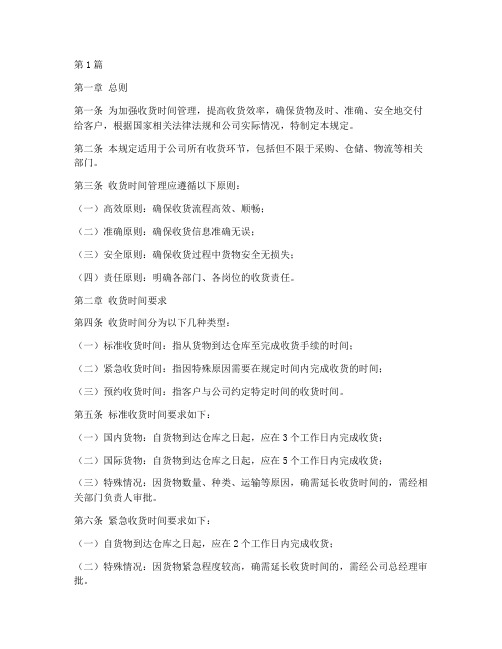 第 1 篇

第一章 总则

第一条 为加强收货时间管理，提高收货效率，确保货物及时、准确、安全地交付给客户，根据国家相关法律法规和公司实际情况，特制定本规定。

第二条 本规定适用于公司所有收货环节，包括但不限于采购、仓储、物流等相关部门。

第三条 收货时间管理应遵循以下原则：

（一）高效原则：确保收货流程高效、顺畅；

（二）准确原则：确保收货信息准确无误；

（三）安全原则：确保收货过程中货物安全无损失；

（四）责任原则：明确各部门、各岗位的收货责任。

第二章 收货时间要求

第四条 收货时间分为以下几种类型：

（一）标准收货时间：指从货物到达仓库至完成收货手续的时间；

（二）紧急收货时间：指因特殊原因需要在规定时间内完成收货的时间；

（三）预约收货时间：指客户与公司约定特定时间的收货时间。

第五条 标准收货时间要求如下：

（一）国内货物：自货物到达仓库之日起，应在 3 个工作日内完成收货；

（二）国际货物：自货物到达仓库之日起，应在 5 个工作日内完成收货；

（三）特殊情况：因货物数量、种类、运输等原因，确需延长收货时间的，需经相关部门负责人审批。

第六条 紧急收货时间要求如下：

（一）自货物到达仓库之日起，应在 2 个工作日内完成收货；

（二）特殊情况：因货物紧急程度较高，确需延长收货时间的，需经公司总经理审批。